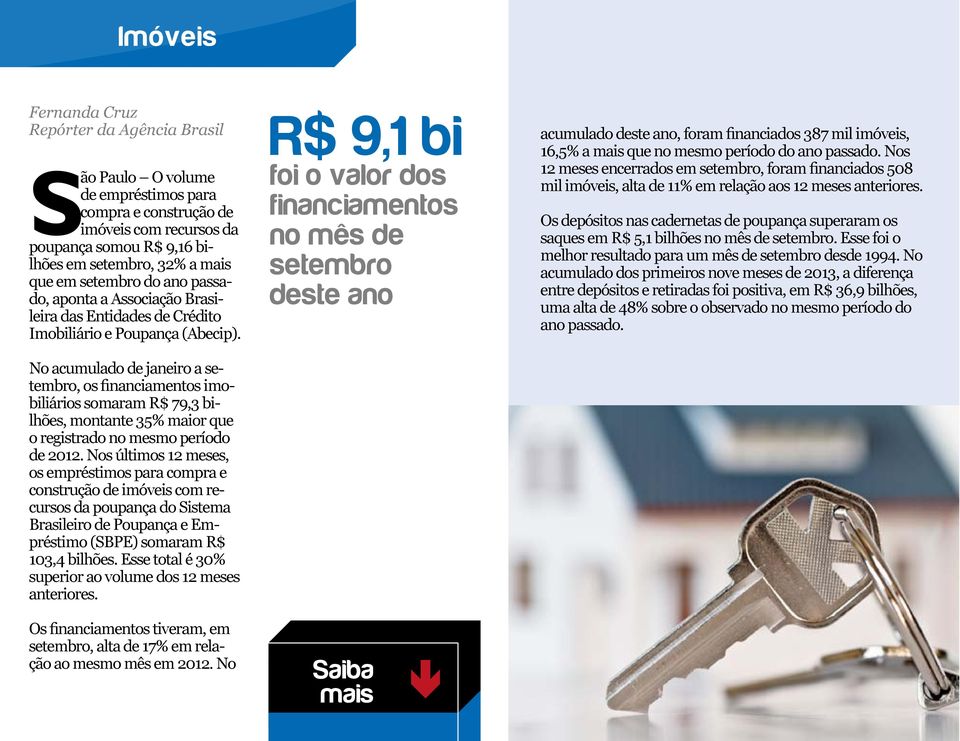 Imóveis

Fernanda Cruz
Repórter da Agência Brasil

São Paulo – O volume de empréstimos para compra e construção de imóveis com recursos da poupança somou R$ 9,16 bilhões em setembro, 32% a mais que em setembro do ano passado, aponta a Associação Brasileira das Entidades de Crédito Imobiliário e Poupança (Abecip).

No acumulado de janeiro a setembro, os financiamentos imobiliários somaram R$ 79,3 bilhões, montante 35% maior que o registrado no mesmo período de 2012. Nos últimos 12 meses, os empréstimos para compra e construção de imóveis com recursos da poupança do Sistema Brasileiro de Poupança e Empréstimo (SBPE) somaram R$ 103,4 bilhões. Esse total é 30% superior ao volume dos 12 meses anteriores.

Os financiamentos tiveram, em setembro, alta de 17% em relação ao mesmo mês em 2012. No

R$ 9,1 bi
foi o valor dos financiamentos no mês de setembro deste ano

Saiba mais

acumulado deste ano, foram financiados 387 mil imóveis, 16,5% a mais que no mesmo período do ano passado. Nos 12 meses encerrados em setembro, foram financiados 508 mil imóveis, alta de 11% em relação aos 12 meses anteriores.

Os depósitos nas cadernetas de poupança superaram os saques em R$ 5,1 bilhões no mês de setembro. Esse foi o melhor resultado para um mês de setembro desde 1994. No acumulado dos primeiros nove meses de 2013, a diferença entre depósitos e retiradas foi positiva, em R$ 36,9 bilhões, uma alta de 48% sobre o observado no mesmo período do ano passado.